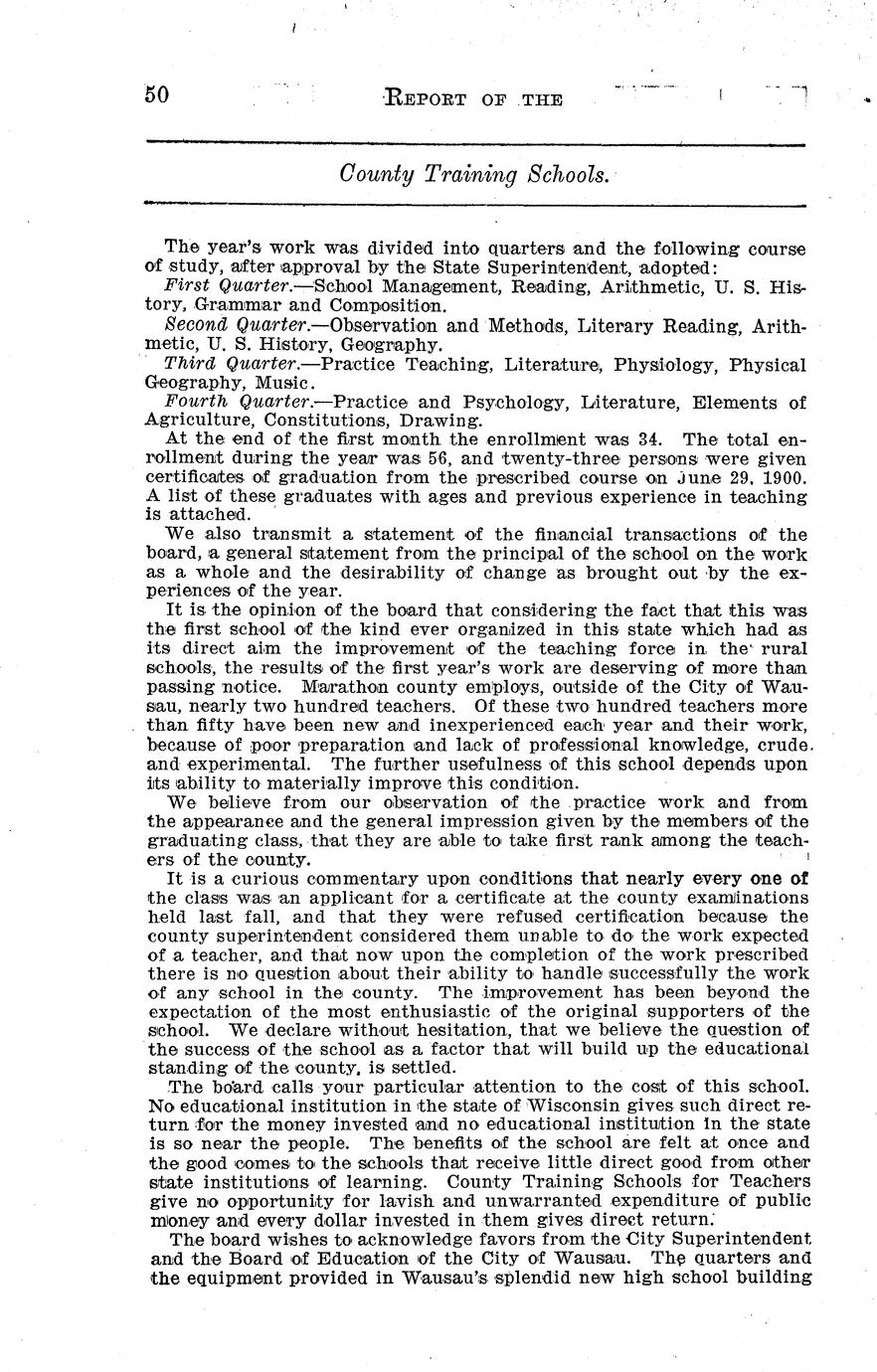 50 REPORT OF THE

County Training Schools.

The year's work was divided into quarters and the following course of study, after approval by the State Superintendent, adopted:

First Quarter.—School Management, Reading, Arithmetic, U. S. History, Grammar and Composition.

Second Quarter.—Observation and Methods, Literary Reading, Arithmetic, U. S. History, Geography.

Third Quarter.—Practice Teaching, Literature, Physiology, Physical Geography, Music.

Fourth Quarter.—Practice and Psychology, Literature, Elements of Agriculture, Constitutions, Drawing.

At the end of the first month the enrollment was 34. The total enrollment during the year was 56, and twenty-three persons were given certificates of graduation from the prescribed course on June 29, 1900. A list of these graduates with ages and previous experience in teaching is attached.

We also transmit a statement of the financial transactions of the board, a general statement from the principal of the school on the work as a whole and the desirability of change as brought out by the experiences of the year.

It is the opinion of the board that considering the fact that this was the first school of the kind ever organized in this state which had as its direct aim the improvement of the teaching force in the rural schools, the results of the first year's work are deserving of more than passing notice. Marathon county employs, outside of the City of Wausau, nearly two hundred teachers. Of these two hundred teachers more than fifty have been new and inexperienced each year and their work, because of poor preparation and lack of professional knowledge, crude and experimental. The further usefulness of this school depends upon its ability to materially improve this condition.

We believe from our observation of the practice work and from the appearance and the general impression given by the members of the graduating class, that they are able to take first rank among the teachers of the county.

It is a curious commentary upon conditions that nearly every one of the class was an applicant for a certificate at the county examinations held last fall, and that they were refused certification because the county superintendent considered them unable to do the work expected of a teacher, and that now upon the completion of the work prescribed there is no question about their ability to handle successfully the work of any school in the county. The improvement has been beyond the expectation of the most enthusiastic of the original supporters of the school. We declare without hesitation, that we believe the question of the success of the school as a factor that will build up the educational standing of the county, is settled.

The board calls your particular attention to the cost of this school. No educational institution in the state of Wisconsin gives such direct return for the money invested and no educational institution in the state is so near the people. The benefits of the school are felt at once and the good comes to the schools that receive little direct good from other state institutions of learning. County Training Schools for Teachers give no opportunity for lavish and unwarranted expenditure of public money and every dollar invested in them gives direct return.

The board wishes to acknowledge favors from the City Superintendent and the Board of Education of the City of Wausau. The quarters and the equipment provided in Wausau's splendid new high school building